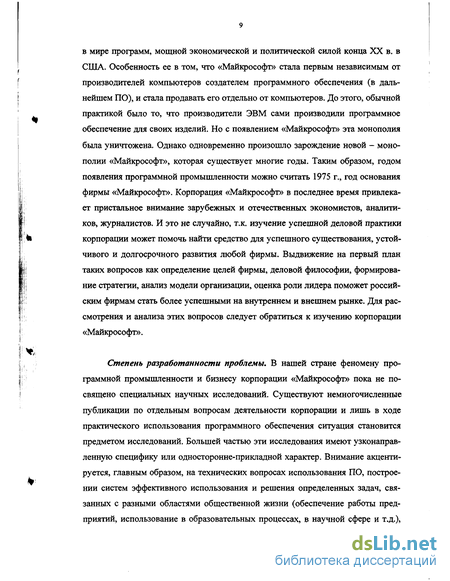 9

в мире программ, мощной экономической и политической силой конца XX в. в США. Особенность ее в том, что «Майкрософт» стала первым независимым от производителей компьютеров создателем программного обеспечения (в дальнейшем ПО), и стала продавать его отдельно от компьютеров. До этого, обычной практикой было то, что производители ЭВМ сами производили программное обеспечение для своих изделий. Но с появлением «Майкрософт» эта монополия была уничтожена. Однако одновременно произошло зарождение новой – монополии «Майкрософт», которая существует многие годы. Таким образом, годом появления программной промышленности можно считать 1975 г., год основания фирмы «Майкрософт». Корпорация «Майкрософт» в последнее время привлекает пристальное внимание зарубежных и отечественных экономистов, аналитиков, журналистов. И это не случайно, т.к. изучение успешной деловой практики корпорации может помочь найти средство для успешного существования, устойчивого и долгосрочного развития любой фирмы. Выдвижение на первый план таких вопросов как определение целей фирмы, деловой философии, формирование стратегии, анализ модели организации, оценка роли лидера поможет российским фирмам стать более успешными на внутреннем и внешнем рынке. Для рассмотрения и анализа этих вопросов следует обратиться к изучению корпорации «Майкрософт».

Степень разработанности проблемы. В нашей стране феномену программной промышленности и бизнесу корпорации «Майкрософт» пока не посвящено специальных научных исследований. Существуют немногочисленные публикации по отдельным вопросам деятельности корпорации и лишь в ходе практического использования программного обеспечения ситуация становится предметом исследований. Большей частью эти исследования имеют узконаправленную специфику или односторонне-прикладной характер. Внимание акцентируется, главным образом, на технических вопросах использования ПО, построении систем эффективного использования и решения определенных задач, связанных с разными областями общественной жизни (обеспечение работы предприятий, использование в образовательных процессах, в научной сфере и т.д.),

dsLib.net
библиотека диссертаций